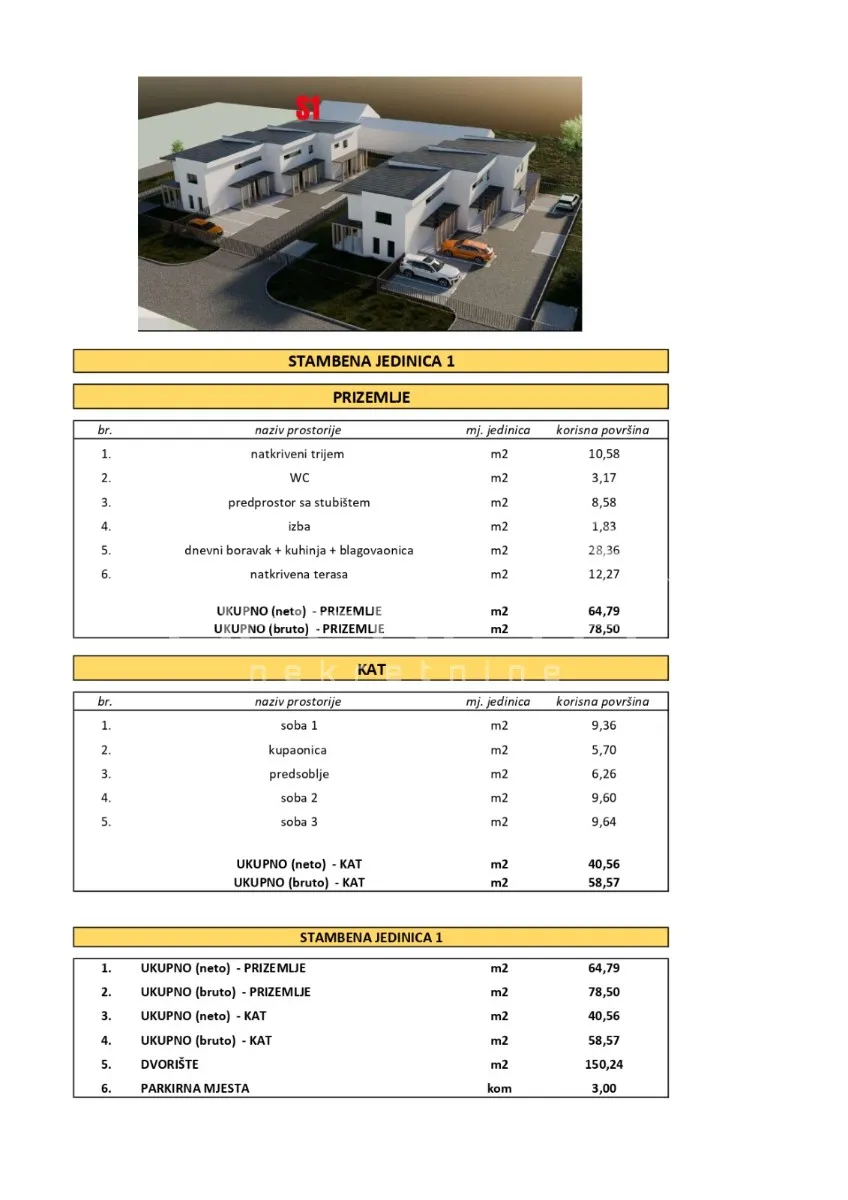 S1

STAMBENA JEDINICA 1

PRIZEMLJE

| br. | naziv prostorije | mj. jedinica | korisna površina |
|---|---|---|---|
| 1. | natkriveni trijem | m2 | 10,58 |
| 2. | WC | m2 | 3,17 |
| 3. | predprostor sa stubištem | m2 | 8,58 |
| 4. | izba | m2 | 1,83 |
| 5. | dnevni boravak + kuhinja + blagovaonica | m2 | 28,36 |
| 6. | natkrivena terasa | m2 | 12,27 |
| | UKUPNO (neto) - PRIZEMLJE | m2 | 64,79 |
| | UKUPNO (bruto) - PRIZEMLJE | m2 | 78,50 |

KAT

| br. | naziv prostorije | mj. jedinica | korisna površina |
|---|---|---|---|
| 1. | soba 1 | m2 | 9,36 |
| 2. | kupaonica | m2 | 5,70 |
| 3. | predsoblje | m2 | 6,26 |
| 4. | soba 2 | m2 | 9,60 |
| 5. | soba 3 | m2 | 9,64 |
| | UKUPNO (neto) - KAT | m2 | 40,56 |
| | UKUPNO (bruto) - KAT | m2 | 58,57 |

STAMBENA JEDINICA 1

| 1. | UKUPNO (neto) - PRIZEMLJE | m2 | 64,79 |
|---|---|---|---|
| 2. | UKUPNO (bruto) - PRIZEMLJE | m2 | 78,50 |
| 3. | UKUPNO (neto) - KAT | m2 | 40,56 |
| 4. | UKUPNO (bruto) - KAT | m2 | 58,57 |
| 5. | DVORIŠTE | m2 | 150,24 |
| 6. | PARKIRNA MJESTA | kom | 3,00 |

nekretnine